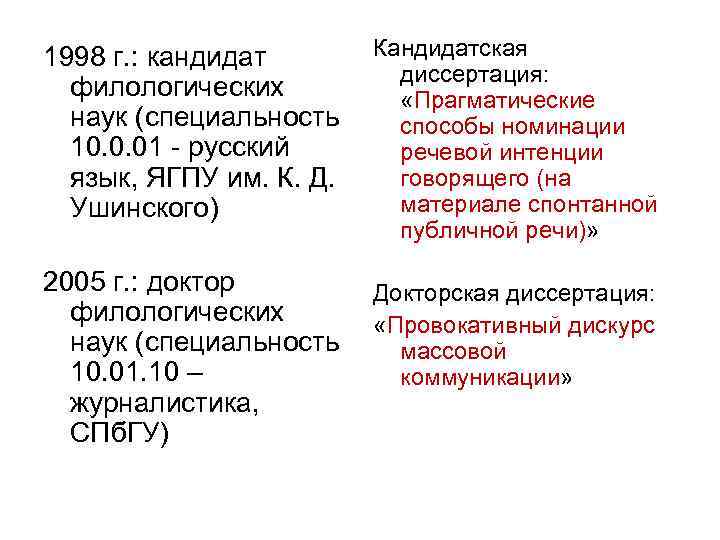 1998 г.: кандидат филологических наук (специальность 10.0.01 - русский язык, ЯГПУ им. К. Д. Ушинского)

2005 г.: доктор филологических наук (специальность 10.01.10 – журналистика, СПбГУ)

Кандидатская диссертация: «Прагматические способы номинации речевой интенции говорящего (на материале спонтанной публичной речи)»

Докторская диссертация:
«Провокативный дискурс массовой коммуникации»